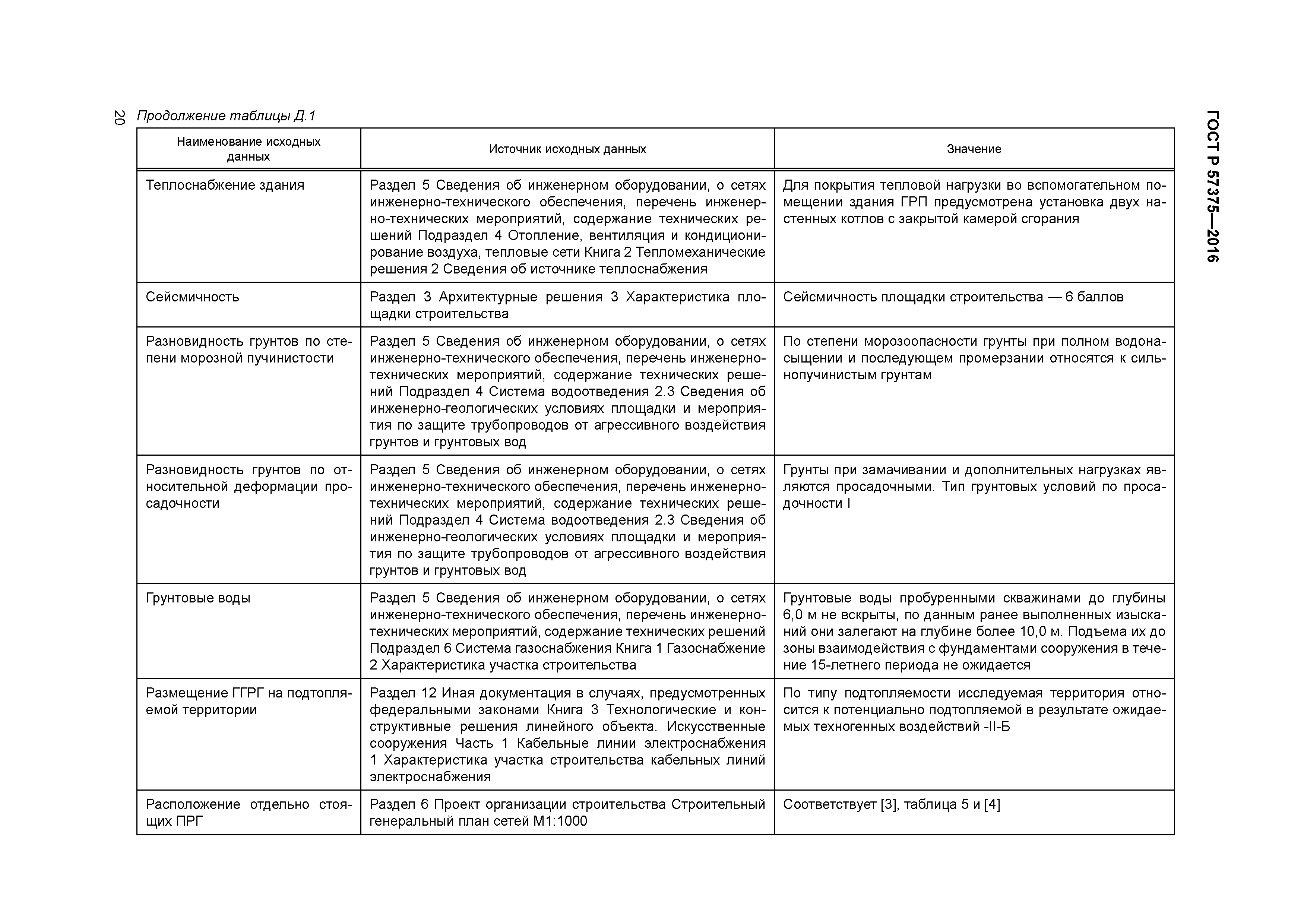 20

ГОСТ Р 57375—2016

Продолжение таблицы Д.1

| Наименование исходных данных | Источник исходных данных | Значение |
|---|---|---|
| Теплоснабжение здания | Раздел 5 Сведения об инженерном оборудовании, о сетях инженерно-технического обеспечения, перечень инженерно-технических мероприятий, содержание технических решений Подраздел 4 Отопление, вентиляция и кондиционирование воздуха, тепловые сети Книга 2 Тепломеханические решения 2 Сведения об источнике теплоснабжения | Для покрытия тепловой нагрузки во вспомогательном помещении здания ГРП предусмотрена установка двух настенных котлов с закрытой камерой сгорания |
| Сейсмичность | Раздел 3 Архитектурные решения 3 Характеристика площадки строительства | Сейсмичность площадки строительства — 6 баллов |
| Разновидность грунтов по степени морозной пучинистости | Раздел 5 Сведения об инженерном оборудовании, о сетях инженерно-технического обеспечения, перечень инженерно-технических мероприятий, содержание технических решений Подраздел 4 Система водоотведения 2.3 Сведения об инженерно-геологических условиях площадки и мероприятия по защите трубопроводов от агрессивного воздействия грунтов и грунтовых вод | По степени морозоопасности грунты при полном водонасыщении и последующем промерзании относятся к сильнопучинистым грунтам |
| Разновидность грунтов по относительной деформации просадочности | Раздел 5 Сведения об инженерном оборудовании, о сетях инженерно-технического обеспечения, перечень инженерно-технических мероприятий, содержание технических решений Подраздел 4 Система водоотведения 2.3 Сведения об инженерно-геологических условиях площадки и мероприятия по защите трубопроводов от агрессивного воздействия грунтов и грунтовых вод | Грунты при замачивании и дополнительных нагрузках являются просадочными. Тип грунтовых условий по просадочности I |
| Грунтовые воды | Раздел 5 Сведения об инженерном оборудовании, о сетях инженерно-технического обеспечения, перечень инженерно-технических мероприятий, содержание технических решений Подраздел 6 Система газоснабжения Книга 1 Газоснабжение 2 Характеристика участка строительства | Грунтовые воды пробуренными скважинами до глубины 6,0 м не вскрыты, по данным ранее выполненных изысканий они залегают на глубине более 10,0 м. Подъема их до зоны взаимодействия с фундаментами сооружения в течение 15-летнего периода не ожидается |
| Размещение ГГРГ на подтопляемой территории | Раздел 12 Иная документация в случаях, предусмотренных федеральными законами Книга 3 Технологические и конструктивные решения линейного объекта. Искусственные сооружения Часть 1 Кабельные линии электроснабжения 1 Характеристика участка строительства кабельных линий электроснабжения | По типу подтопляемости исследуемая территория относится к потенциально подтопляемой в результате ожидаемых техногенных воздействий -II-Б |
| Расположение отдельно стоящих ПРГ | Раздел 6 Проект организации строительства Строительный генеральный план сетей М1:1000 | Соответствует [3], таблица 5 и [4] |